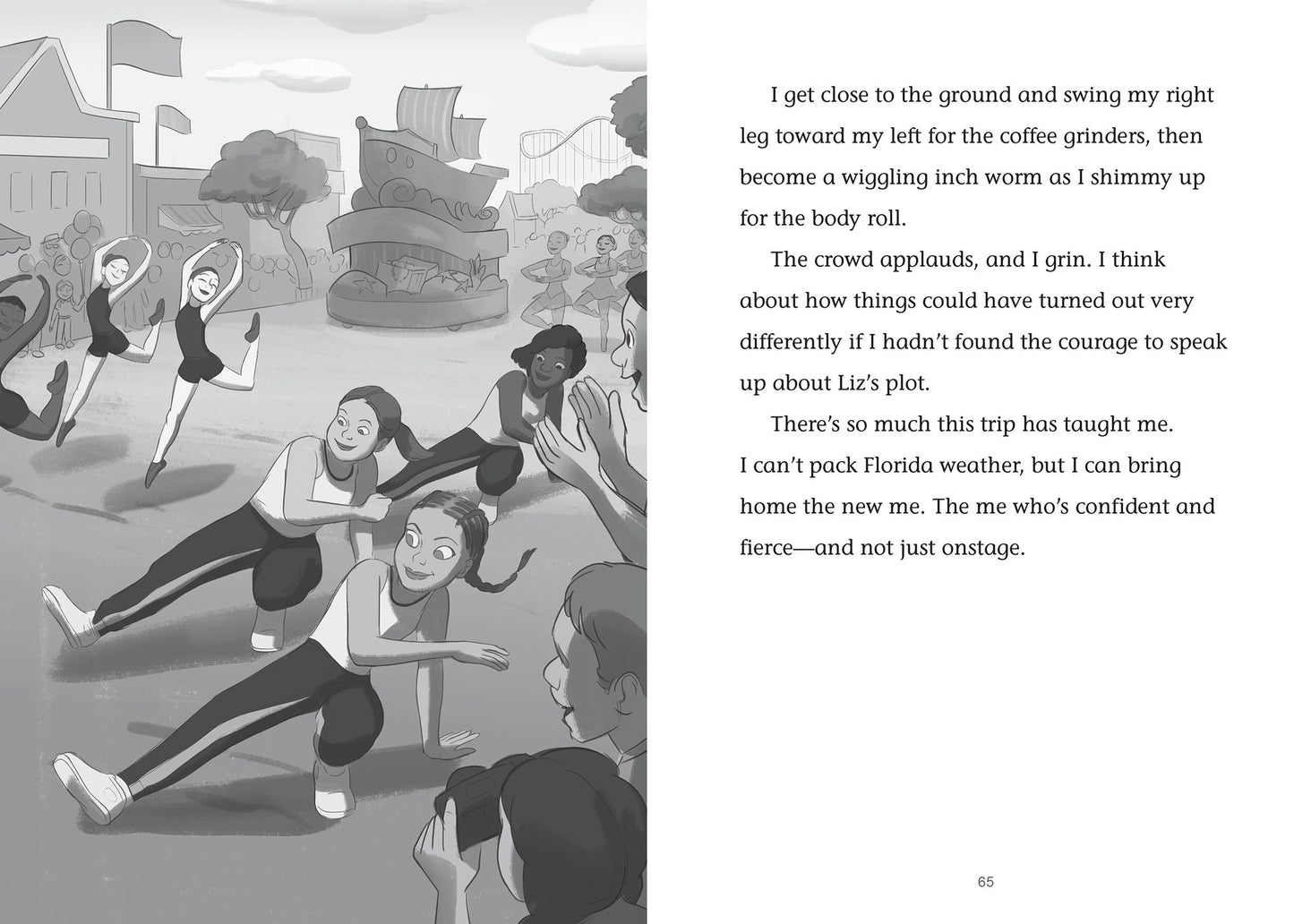 I get close to the ground and swing my right leg toward my left for the coffee grinders, then become a wiggling inch worm as I shimmy up for the body roll.

The crowd applauds, and I grin. I think about how things could have turned out very differently if I hadn't found the courage to speak up about Liz's plot.

There's so much this trip has taught me. I can't pack Florida weather, but I can bring home the new me. The me who's confident and fierce—and not just onstage.

65